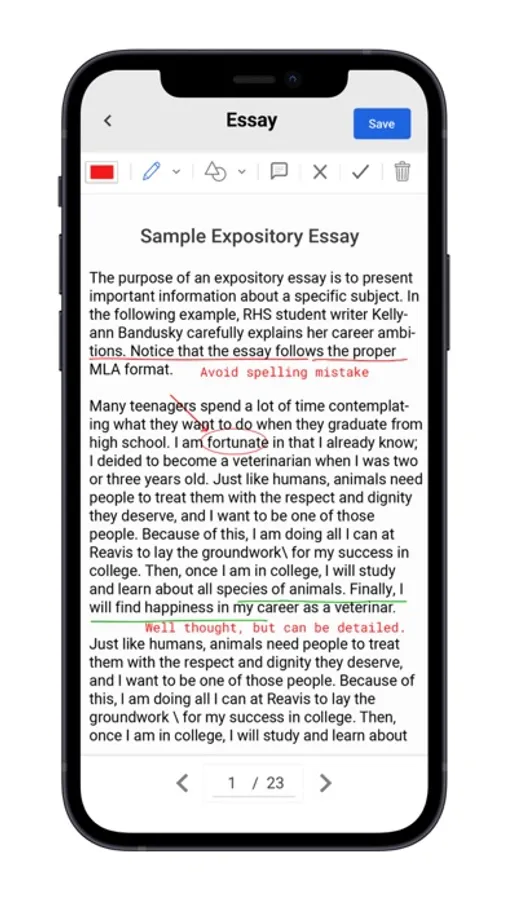 Essay

Save

Sample Expository Essay

The purpose of an expository essay is to present important information about a specific subject. In the following example, RHS student writer Kellyann Bandusky carefully explains her career ambitions. Notice that the essay follows the proper MLA format.

Avoid spelling mistake

Many teenagers spend a lot of time contemplating what they want to do when they graduate from high school. I am fortunate in that I already know; I deided to become a veterinarian when I was two or three years old. Just like humans, animals need people to treat them with the respect and dignity they deserve, and I want to be one of those people. Because of this, I am doing all I can at Reavis to lay the groundwork\ for my success in college. Then, once I am in college, I will study and learn about all species of animals. Finally, I will find happiness in my career as a veterinar.

Well thought, but can be detailed.

Just like humans, animals need people to treat them with the respect and dignity they deserve, and I want to be one of those people. Because of this, I am doing all I can at Reavis to lay the groundwork \ for my success in college. Then, once I am in college, I will study and learn about

1 / 23